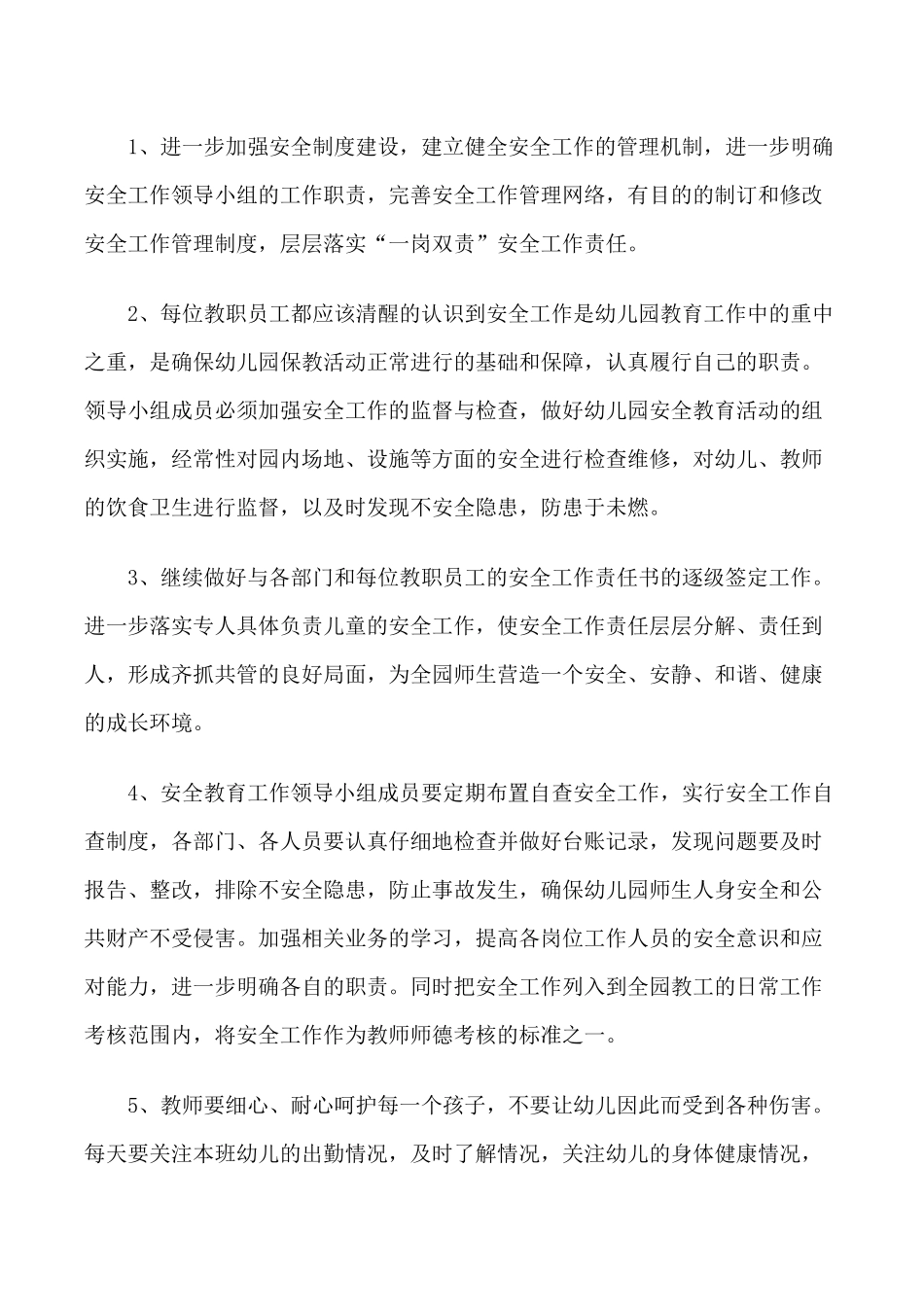 1、进一步加强安全制度建设，建立健全安全工作的管理机制，进一步明确安全工作领导小组的工作职责，完善安全工作管理网络，有目的的制订和修改安全工作管理制度，层层落实“一岗双责”安全工作责任。

2、每位教职员工都应该清醒的认识到安全工作是幼儿园教育工作中的重中之重，是确保幼儿园保教活动正常进行的基础和保障，认真履行自己的职责。领导小组成员必须加强安全工作的监督与检查，做好幼儿园安全教育活动的组织实施，经常性对园内场地、设施等方面的安全进行检查维修，对幼儿、教师的饮食卫生进行监督，以及时发现不安全隐患，防患于未燃。

3、继续做好与各部门和每位教职员工的安全工作责任书的逐级签定工作。进一步落实专人具体负责儿童的安全工作，使安全工作责任层层分解、责任到人，形成齐抓共管的良好局面，为全园师生营造一个安全、安静、和谐、健康的成长环境。

4、安全教育工作领导小组成员要定期布置自查安全工作，实行安全工作自查制度，各部门、各人员要认真仔细地检查并做好台账记录，发现问题要及时报告、整改，排除不安全隐患，防止事故发生，确保幼儿园师生人身安全和公共财产不受侵害。加强相关业务的学习，提高各岗位工作人员的安全意识和应对能力，进一步明确各自的职责。同时把安全工作列入到全园教工的日常工作考核范围内，将安全工作作为教师师德考核的标准之一。

5、教师要细心、耐心呵护每一个孩子，不要让幼儿因此而受到各种伤害。每天要关注本班幼儿的出勤情况，及时了解情况，关注幼儿的身体健康情况，